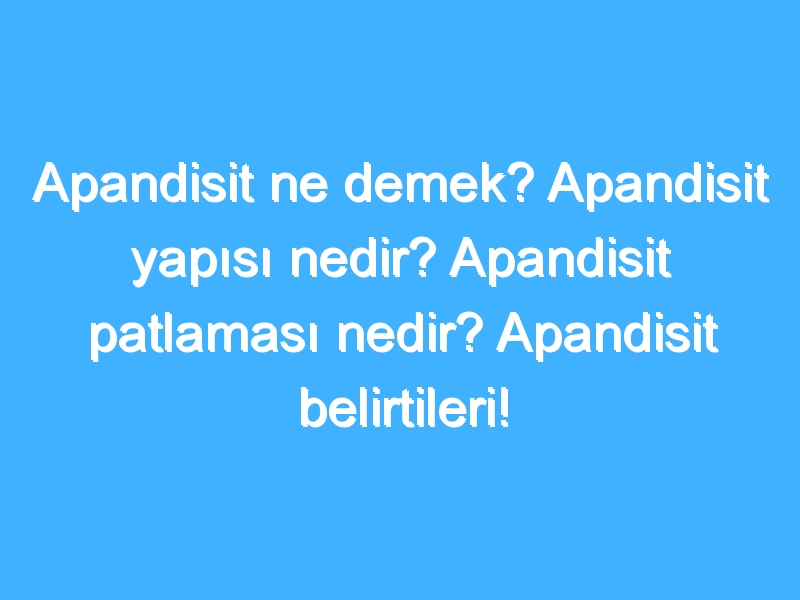 Apandisit ne demek? Apandisit yapısı nedir? Apandisit patlaması nedir? Apandisit belirtileri!